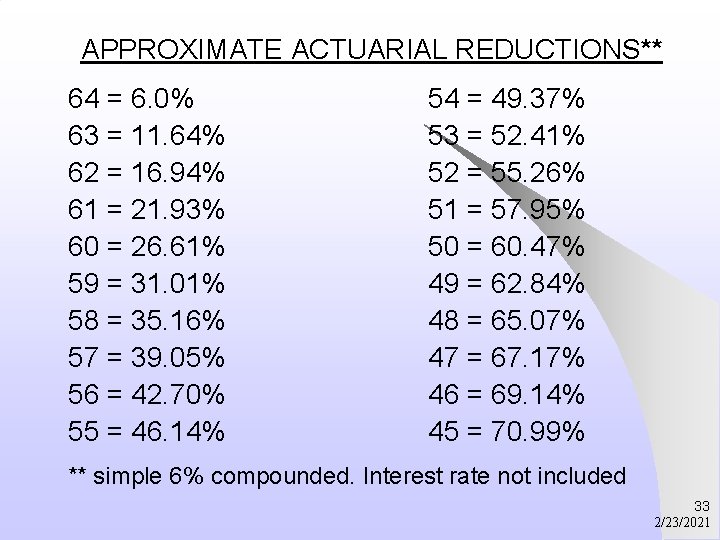 APPROXIMATE ACTUARIAL REDUCTIONS**

64 = 6.0%
63 = 11.64%
62 = 16.94%
61 = 21.93%
60 = 26.61%
59 = 31.01%
58 = 35.16%
57 = 39.05%
56 = 42.70%
55 = 46.14%

54 = 49.37%
53 = 52.41%
52 = 55.26%
51 = 57.95%
50 = 60.47%
49 = 62.84%
48 = 65.07%
47 = 67.17%
46 = 69.14%
45 = 70.99%

** simple 6% compounded. Interest rate not included

33
2/23/2021